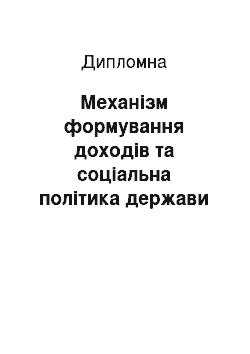 Дипломна

Механізм формування доходів та соціальна політика держави